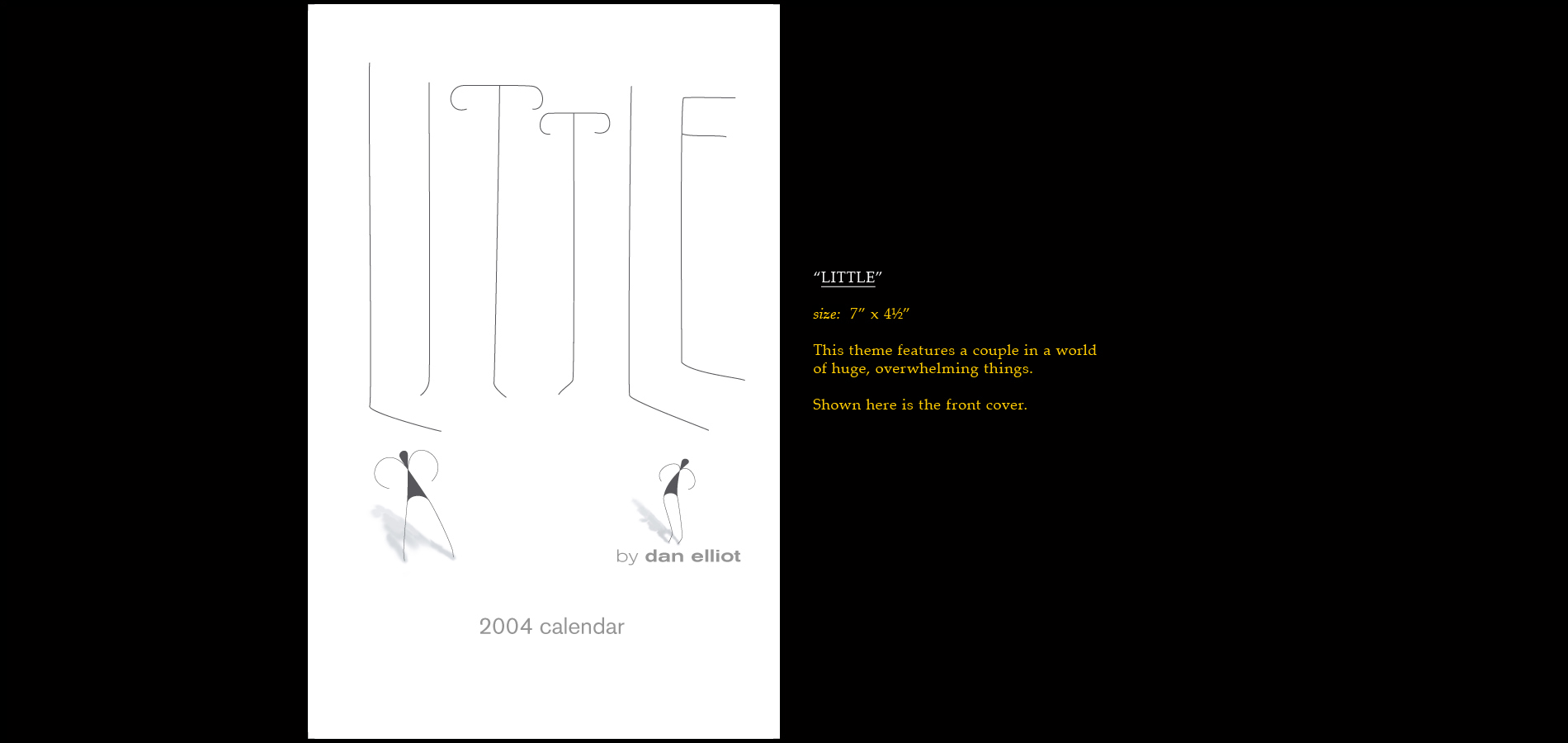 LITTLE

by dan elliot

2004 calendar

“LITTLE”

size: 7″ x 4½″

This theme features a couple in a world of huge, overwhelming things.

Shown here is the front cover.